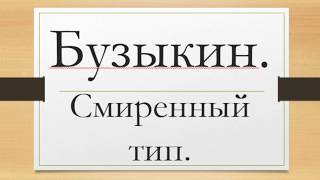 Бузыкин.

Смиренный тип.